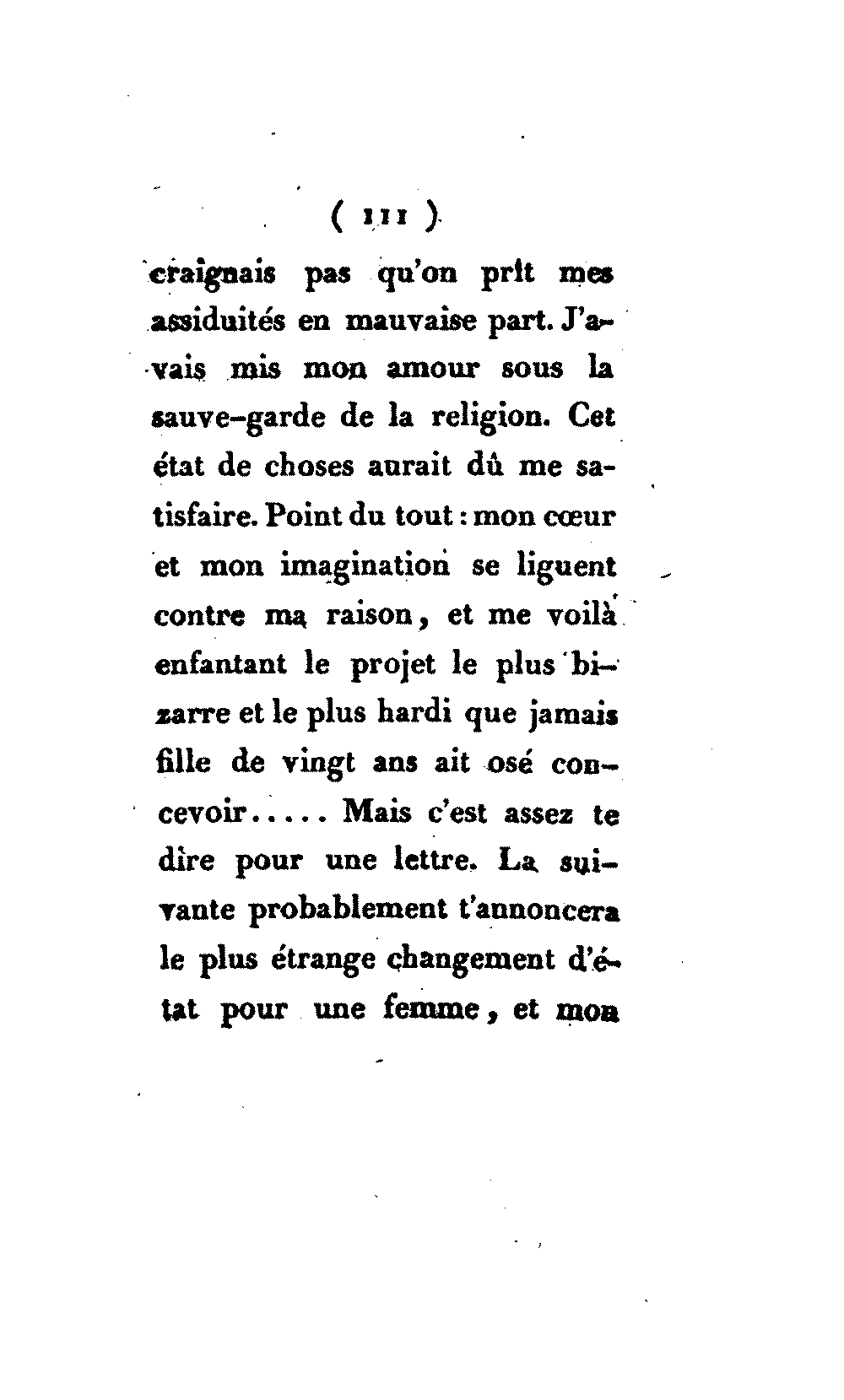 ( 111 )

craignais pas qu'on prît mes assiduités en mauvaise part. J'avais mis mon amour sous la sauve-garde de la religion. Cet état de choses aurait dû me satisfaire. Point du tout : mon cœur et mon imagination se liguent contre ma raison, et me voilà enfantant le projet le plus bizarre et le plus hardi que jamais fille de vingt ans ait osé concevoir..... Mais c'est assez te dire pour une lettre. La suivante probablement t'annoncera le plus étrange changement d'état pour une femme, et mon